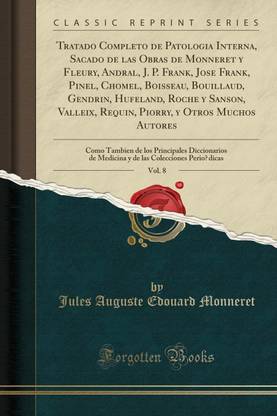 CLASSIC REPRINT SERIES

Tratado Completo de Patologia Interna, Sacado de las Obras de Monneret y Fleury, Andral, J. P. Frank, Jose Frank, Pinel, Chomel, Boisseau, Bouillaud, Gendrin, Hufeland, Roche y Sanson, Valleix, Requin, Piorry, y Otros Muchos Autores

Como Tambien de los Principales Diccionarios de Medicina y de las Colecciones Perio? dicas

Vol. 8

by

Jules Auguste Edouard Monneret

Forgotten Books